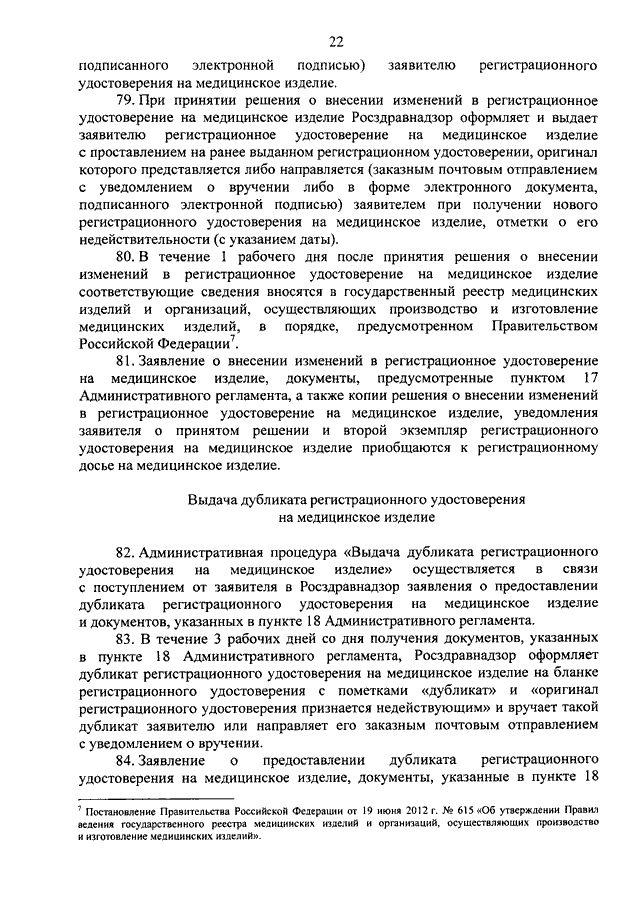 22

подписанного электронной подписью) заявителю регистрационного удостоверения на медицинское изделие.

79. При принятии решения о внесении изменений в регистрационное удостоверение на медицинское изделие Росздравнадзор оформляет и выдает заявителю регистрационное удостоверение на медицинское изделие с проставлением на ранее выданном регистрационном удостоверении, оригинал которого представляется либо направляется (заказным почтовым отправлением с уведомлением о вручении либо в форме электронного документа, подписанного электронной подписью) заявителем при получении нового регистрационного удостоверения на медицинское изделие, отметки о его недействительности (с указанием даты).

80. В течение 1 рабочего дня после принятия решения о внесении изменений в регистрационное удостоверение на медицинское изделие соответствующие сведения вносятся в государственный реестр медицинских изделий и организаций, осуществляющих производство и изготовление медицинских изделий, в порядке, предусмотренном Правительством Российской Федерации$^7$.

81. Заявление о внесении изменений в регистрационное удостоверение на медицинское изделие, документы, предусмотренные пунктом 17 Административного регламента, а также копии решения о внесении изменений в регистрационное удостоверение на медицинское изделие, уведомления заявителя о принятом решении и второй экземпляр регистрационного удостоверения на медицинское изделие приобщаются к регистрационному досье на медицинское изделие.

Выдача дубликата регистрационного удостоверения на медицинское изделие

82. Административная процедура «Выдача дубликата регистрационного удостоверения на медицинское изделие» осуществляется в связи с поступлением от заявителя в Росздравнадзор заявления о предоставлении дубликата регистрационного удостоверения на медицинское изделие и документов, указанных в пункте 18 Административного регламента.

83. В течение 3 рабочих дней со дня получения документов, указанных в пункте 18 Административного регламента, Росздравнадзор оформляет дубликат регистрационного удостоверения на медицинское изделие на бланке регистрационного удостоверения с пометками «дубликат» и «оригинал регистрационного удостоверения признается недействующим» и вручает такой дубликат заявителю или направляет его заказным почтовым отправлением с уведомлением о вручении.

84. Заявление о предоставлении дубликата регистрационного удостоверения на медицинское изделие, документы, указанные в пункте 18

$^7$ Постановление Правительства Российской Федерации от 19 июня 2012 г. № 615 «Об утверждении Правил ведения государственного реестра медицинских изделий и организаций, осуществляющих производство и изготовление медицинских изделий».